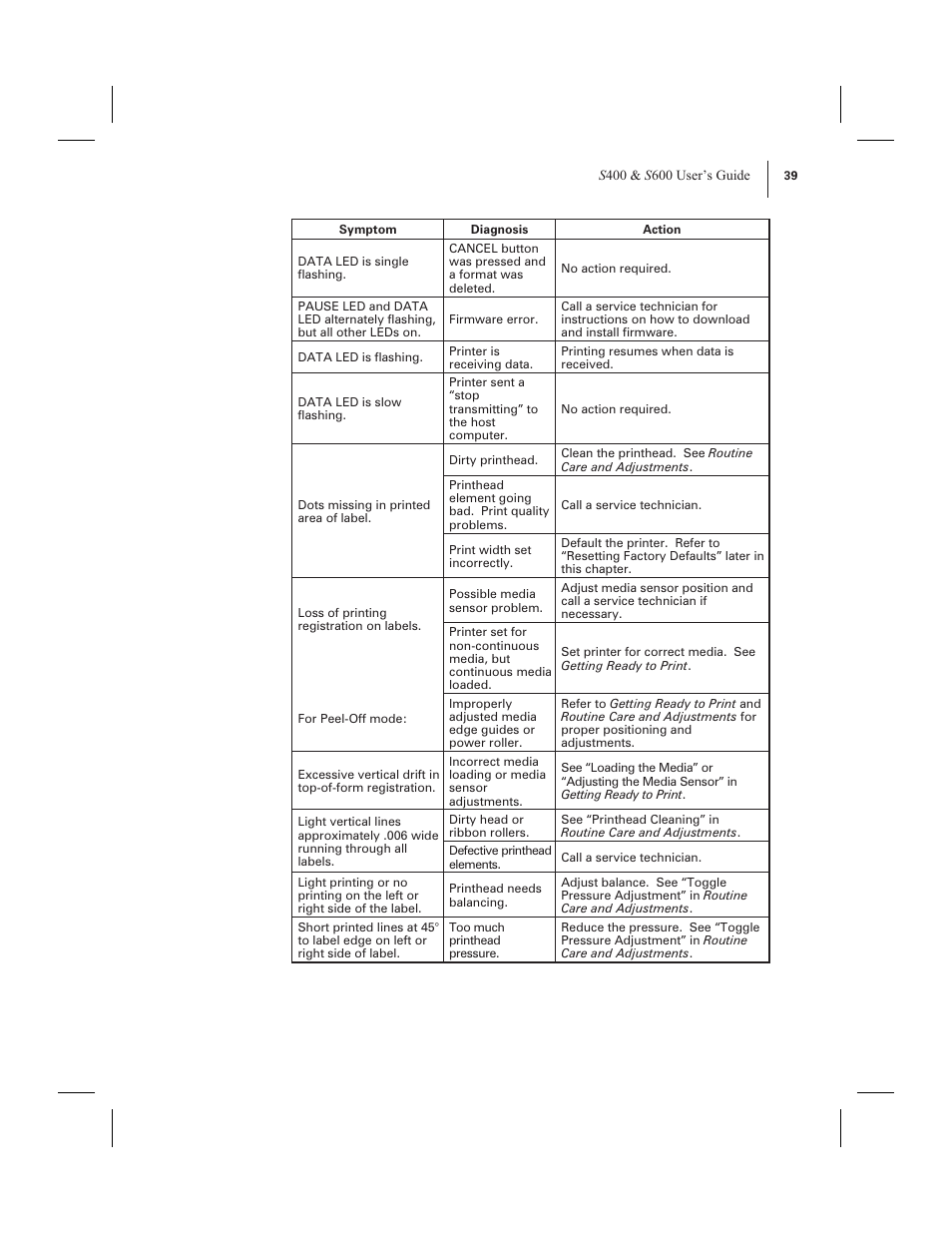 S400 & S600 User's Guide 39

| Symptom | Diagnosis | Action |
|---|---|---|
| DATA LED is single flashing. | CANCEL button was pressed and a format was deleted. | No action required. |
| PAUSE LED and DATA LED alternately flashing, but all other LEDs on. | Firmware error. | Call a service technician for instructions on how to download and install firmware. |
| DATA LED is flashing. | Printer is receiving data. | Printing resumes when data is received. |
| DATA LED is slow flashing. | Printer sent a "stop transmitting" to the host computer. | No action required. |
| Dots missing in printed area of label. | Dirty printhead. | Clean the printhead. See Routine Care and Adjustments. |
| | Printhead element going bad. Print quality problems. | Call a service technician. |
| | Print width set incorrectly. | Default the printer. Refer to "Resetting Factory Defaults" later in this chapter. |
| Loss of printing registration on labels. | Possible media sensor problem. | Adjust media sensor position and call a service technician if necessary. |
| | Printer set for non-continuous media, but continuous media loaded. | Set printer for correct media. See Getting Ready to Print. |
| For Peel-Off mode: | Improperly adjusted media edge guides or power roller. | Refer to Getting Ready to Print and Routine Care and Adjustments for proper positioning and adjustments. |
| Excessive vertical drift in top-of-form registration. | Incorrect media loading or media sensor adjustments. | See "Loading the Media" or "Adjusting the Media Sensor" in Getting Ready to Print. |
| Light vertical lines approximately .006 wide running through all labels. | Dirty head or ribbon rollers. | See "Printhead Cleaning" in Routine Care and Adjustments. |
| | Defective printhead elements. | Call a service technician. |
| Light printing or no printing on the left or right side of the label. | Printhead needs balancing. | Adjust balance. See "Toggle Pressure Adjustment" in Routine Care and Adjustments. |
| Short printed lines at 45° to label edge on left or right side of label. | Too much printhead pressure. | Reduce the pressure. See "Toggle Pressure Adjustment" in Routine Care and Adjustments. |